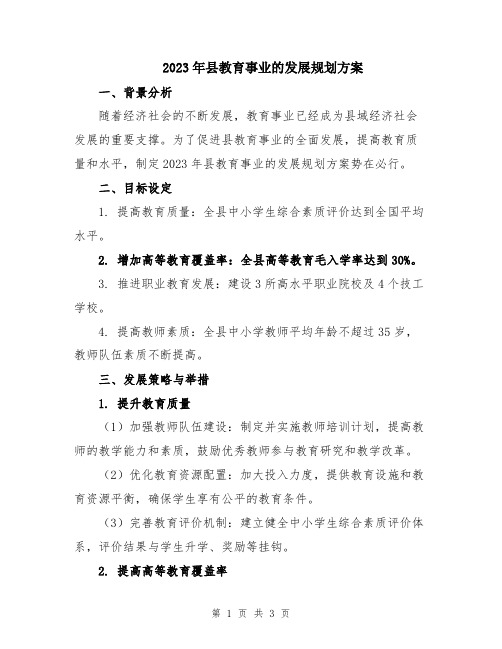 2023年县教育事业的发展规划方案

一、背景分析

随着经济社会的不断发展，教育事业已经成为县域经济社会发展的重要支撑。为了促进县教育事业的全面发展，提高教育质量和水平，制定2023年县教育事业的发展规划方案势在必行。

二、目标设定

1. 提高教育质量：全县中小学生综合素质评价达到全国平均水平。

2. 增加高等教育覆盖率：全县高等教育毛入学率达到30%。

3. 推进职业教育发展：建设3所高水平职业院校及4个技工学校。

4. 提高教师素质：全县中小学教师平均年龄不超过35岁，教师队伍素质不断提高。

三、发展策略与举措

1. 提升教育质量

（1）加强教师队伍建设：制定并实施教师培训计划，提高教师的教学能力和素质，鼓励优秀教师参与教育研究和教学改革。

（2）优化教育资源配置：加大投入力度，提供教育设施和教育资源平衡，确保学生享有公平的教育条件。

（3）完善教育评价机制：建立健全中小学生综合素质评价体系，评价结果与学生升学、奖励等挂钩。

2. 提高高等教育覆盖率

第 1 页 共 3 页